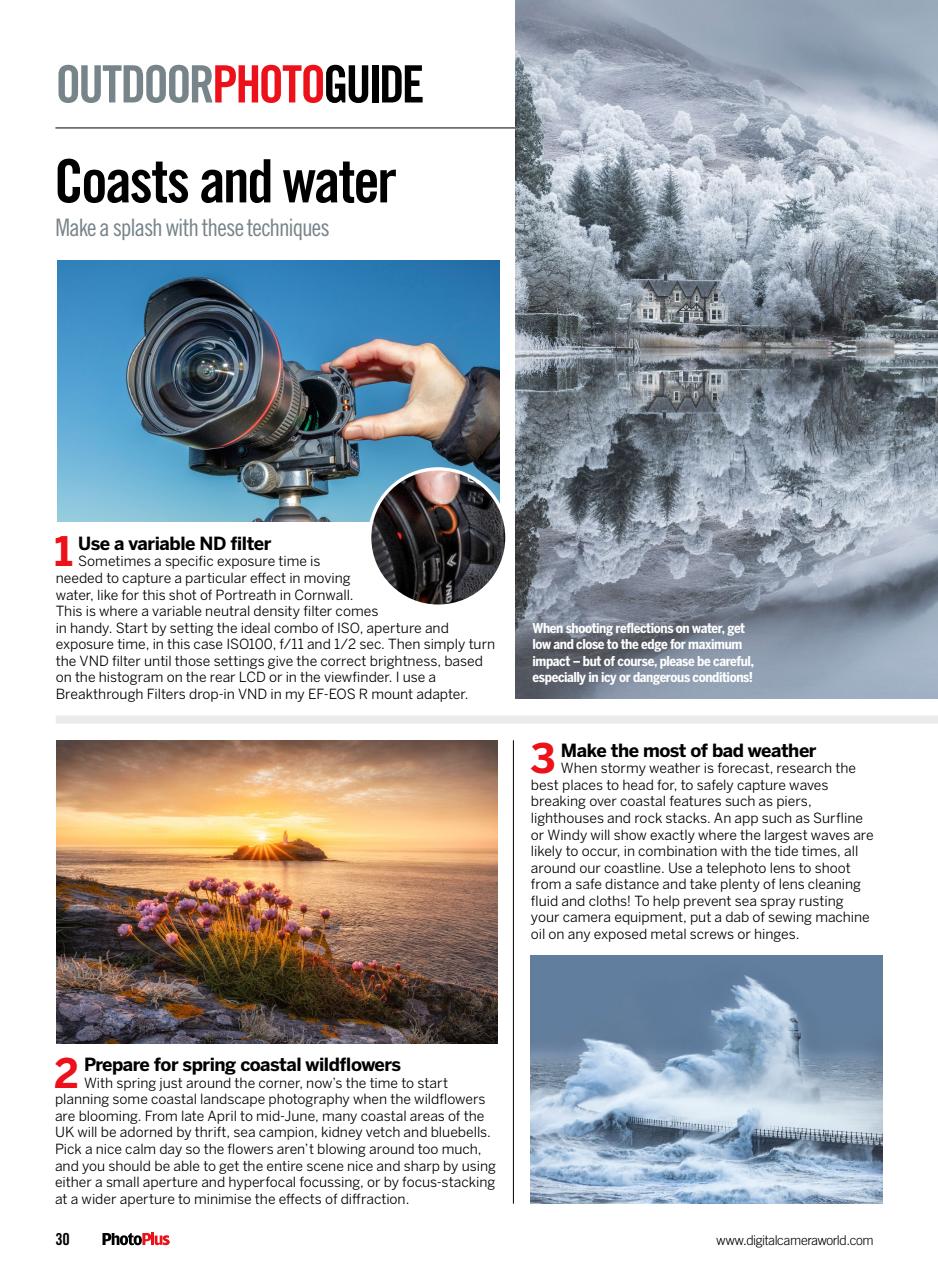 OUTDOORPHOTOGUIDE

Coasts and water

Make a splash with these techniques

1 Use a variable ND filter
Sometimes a specific exposure time is needed to capture a particular effect in moving water, like for this shot of Portreath in Cornwall. This is where a variable neutral density filter comes in handy. Start by setting the ideal combo of ISO, aperture and exposure time, in this case ISO100, f/11 and 1/2 sec. Then simply turn the VND filter until those settings give the correct brightness, based on the histogram on the rear LCD or in the viewfinder. I use a Breakthrough Filters drop-in VND in my EF-EOS R mount adapter.

When shooting reflections on water, get low and close to the edge for maximum impact – but of course, please be careful, especially in icy or dangerous conditions!

2 Prepare for spring coastal wildflowers
With spring just around the corner, now's the time to start planning some coastal landscape photography when the wildflowers are blooming. From late April to mid-June, many coastal areas of the UK will be adorned by thrift, sea campion, kidney vetch and bluebells. Pick a nice calm day so the flowers aren't blowing around too much, and you should be able to get the entire scene nice and sharp by using either a small aperture and hyperfocal focussing, or by focus-stacking at a wider aperture to minimise the effects of diffraction.

3 Make the most of bad weather
When stormy weather is forecast, research the best places to head for, to safely capture waves breaking over coastal features such as piers, lighthouses and rock stacks. An app such as Surfline or Windy will show exactly where the largest waves are likely to occur, in combination with the tide times, all around our coastline. Use a telephoto lens to shoot from a safe distance and take plenty of lens cleaning fluid and cloths! To help prevent sea spray rusting your camera equipment, put a dab of sewing machine oil on any exposed metal screws or hinges.

30 PhotoPlus

www.digitalcameraworld.com